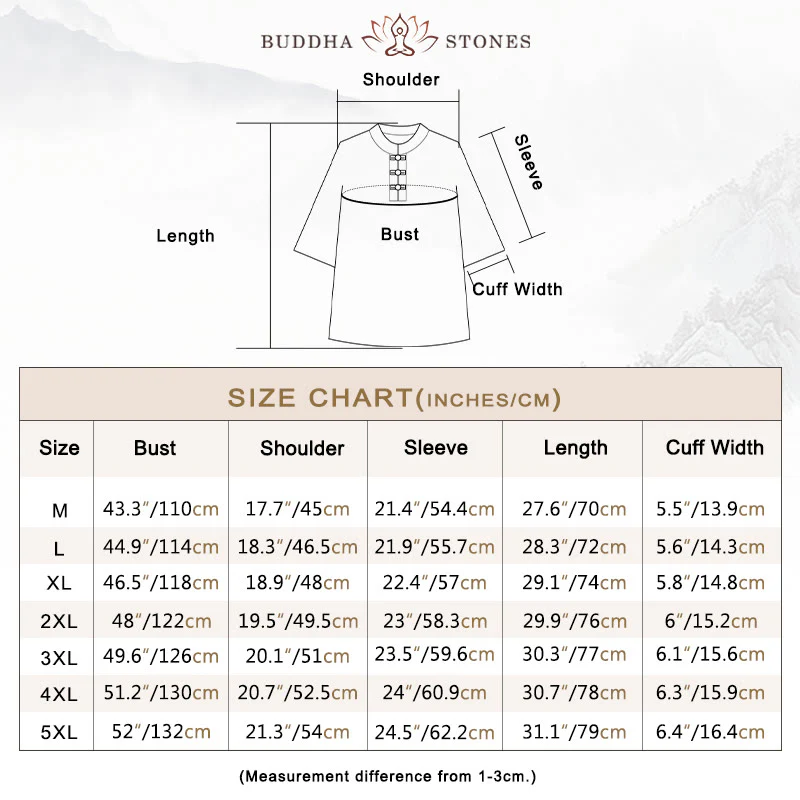 BUDDHA STONES

Shoulder

Sleeve

Length

Bust

Cuff Width

SIZE CHART(INCHES/CM)

| Size | Bust | Shoulder | Sleeve | Length | Cuff Width |
|---|---|---|---|---|---|
| M | 43.3″/110cm | 17.7″/45cm | 21.4″/54.4cm | 27.6″/70cm | 5.5″/13.9cm |
| L | 44.9″/114cm | 18.3″/46.5cm | 21.9″/55.7cm | 28.3″/72cm | 5.6″/14.3cm |
| XL | 46.5″/118cm | 18.9″/48cm | 22.4″/57cm | 29.1″/74cm | 5.8″/14.8cm |
| 2XL | 48″/122cm | 19.5″/49.5cm | 23″/58.3cm | 29.9″/76cm | 6″/15.2cm |
| 3XL | 49.6″/126cm | 20.1″/51cm | 23.5″/59.6cm | 30.3″/77cm | 6.1″/15.6cm |
| 4XL | 51.2″/130cm | 20.7″/52.5cm | 24″/60.9cm | 30.7″/78cm | 6.3″/15.9cm |
| 5XL | 52″/132cm | 21.3″/54cm | 24.5″/62.2cm | 31.1″/79cm | 6.4″/16.4cm |

(Measurement difference from 1-3cm.)